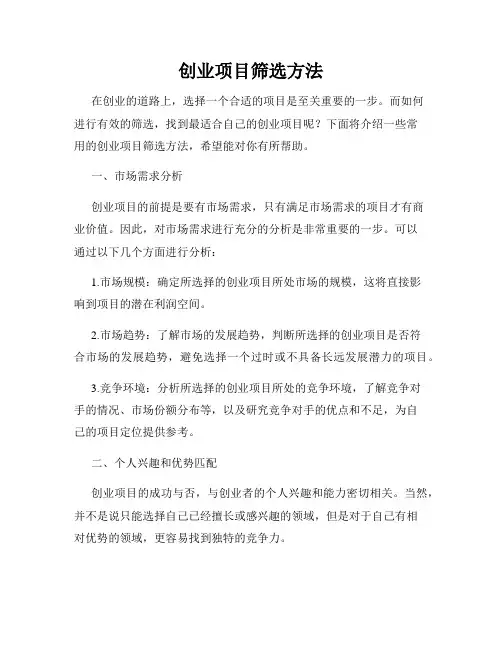 创业项目筛选方法

在创业的道路上，选择一个合适的项目是至关重要的一步。而如何进行有效的筛选，找到最适合自己的创业项目呢？下面将介绍一些常用的创业项目筛选方法，希望能对你有所帮助。

一、市场需求分析

创业项目的前提是要有市场需求，只有满足市场需求的项目才有商业价值。因此，对市场需求进行充分的分析是非常重要的一步。可以通过以下几个方面进行分析：

1.市场规模：确定所选择的创业项目所处市场的规模，这将直接影响到项目的潜在利润空间。

2.市场趋势：了解市场的发展趋势，判断所选择的创业项目是否符合市场的发展趋势，避免选择一个过时或不具备长远发展潜力的项目。

3.竞争环境：分析所选择的创业项目所处的竞争环境，了解竞争对手的情况、市场份额分布等，以及研究竞争对手的优点和不足，为自己的项目定位提供参考。

二、个人兴趣和优势匹配

创业项目的成功与否，与创业者的个人兴趣和能力密切相关。当然，并不是说只能选择自己已经擅长或感兴趣的领域，但是对于自己有相对优势的领域，更容易找到独特的竞争力。